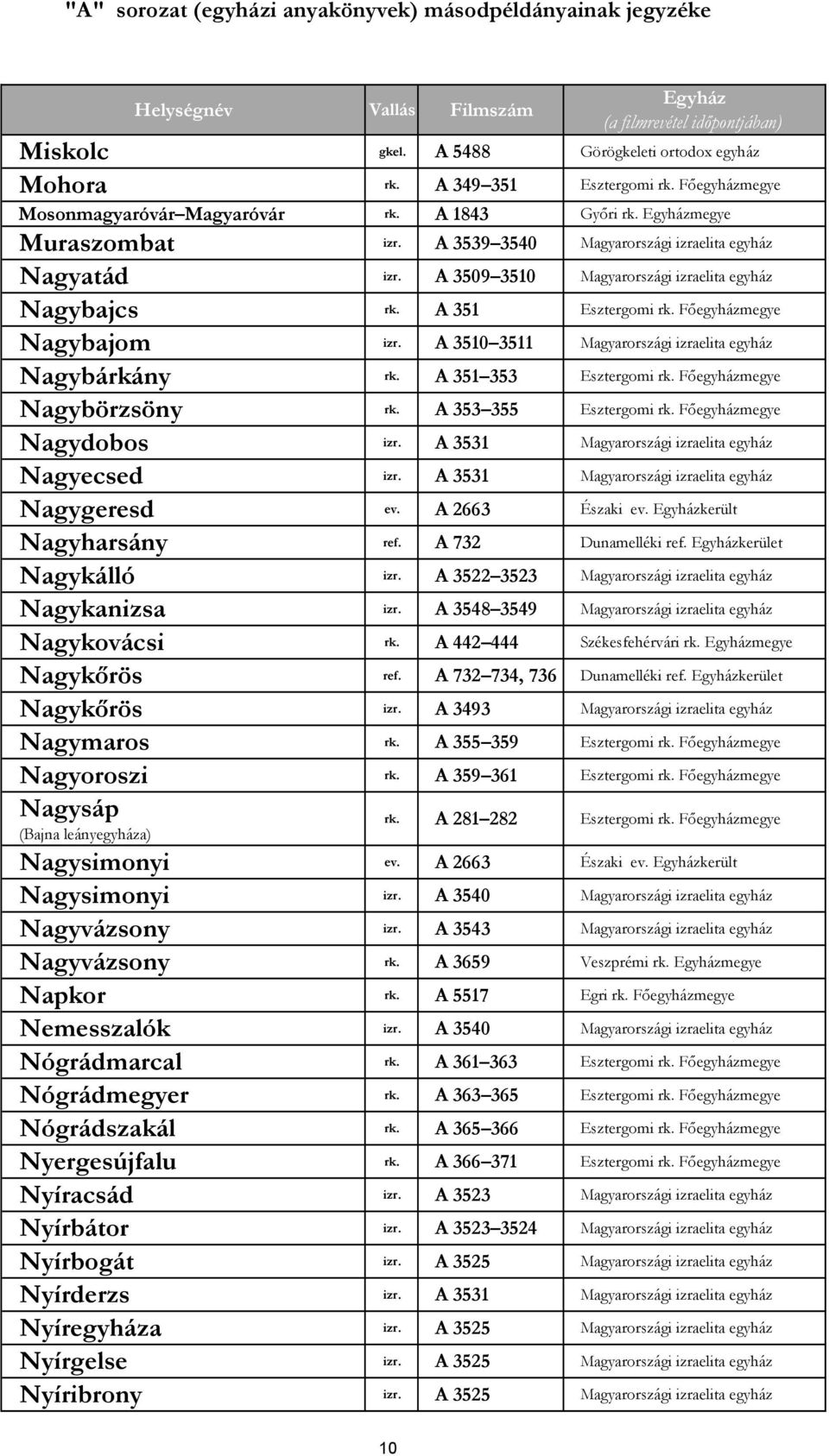 "A" sorozat (egyházi anyakönyvek) másodpéldányainak jegyzéke

| Helységnév | Vallás | Filmszám | Egyház (a filmrevétel időpontjában) |
|---|---|---|---|
| Miskolc | gkel. | A 5488 | Görögkeleti ortodox egyház |
| Mohora | rk. | A 349–351 | Esztergomi rk. Főegyházmegye |
| Mosonmagyaróvár–Magyaróvár | rk. | A 1843 | Győri rk. Egyházmegye |
| Muraszombat | izr. | A 3539–3540 | Magyarországi izraelita egyház |
| Nagyatád | izr. | A 3509–3510 | Magyarországi izraelita egyház |
| Nagybajcs | rk. | A 351 | Esztergomi rk. Főegyházmegye |
| Nagybajom | izr. | A 3510–3511 | Magyarországi izraelita egyház |
| Nagybárkány | rk. | A 351–353 | Esztergomi rk. Főegyházmegye |
| Nagybörzsöny | rk. | A 353–355 | Esztergomi rk. Főegyházmegye |
| Nagydobos | izr. | A 3531 | Magyarországi izraelita egyház |
| Nagyecsed | izr. | A 3531 | Magyarországi izraelita egyház |
| Nagygeresd | ev. | A 2663 | Északi ev. Egyházkerült |
| Nagyharsány | ref. | A 732 | Dunamelléki ref. Egyházkerület |
| Nagykálló | izr. | A 3522–3523 | Magyarországi izraelita egyház |
| Nagykanizsa | izr. | A 3548–3549 | Magyarországi izraelita egyház |
| Nagykovácsi | rk. | A 442–444 | Székesfehérvári rk. Egyházmegye |
| Nagykőrös | ref. | A 732–734, 736 | Dunamelléki ref. Egyházkerület |
| Nagykőrös | izr. | A 3493 | Magyarországi izraelita egyház |
| Nagymaros | rk. | A 355–359 | Esztergomi rk. Főegyházmegye |
| Nagyoroszi | rk. | A 359–361 | Esztergomi rk. Főegyházmegye |
| Nagysáp (Bajna leányegyháza) | rk. | A 281–282 | Esztergomi rk. Főegyházmegye |
| Nagysimonyi | ev. | A 2663 | Északi ev. Egyházkerült |
| Nagysimonyi | izr. | A 3540 | Magyarországi izraelita egyház |
| Nagyvázsony | izr. | A 3543 | Magyarországi izraelita egyház |
| Nagyvázsony | rk. | A 3659 | Veszprémi rk. Egyházmegye |
| Napkor | rk. | A 5517 | Egri rk. Főegyházmegye |
| Nemesszalók | izr. | A 3540 | Magyarországi izraelita egyház |
| Nógrádmarcal | rk. | A 361–363 | Esztergomi rk. Főegyházmegye |
| Nógrádmegyer | rk. | A 363–365 | Esztergomi rk. Főegyházmegye |
| Nógrádszakál | rk. | A 365–366 | Esztergomi rk. Főegyházmegye |
| Nyergesújfalu | rk. | A 366–371 | Esztergomi rk. Főegyházmegye |
| Nyíracsád | izr. | A 3523 | Magyarországi izraelita egyház |
| Nyírbátor | izr. | A 3523–3524 | Magyarországi izraelita egyház |
| Nyírbogát | izr. | A 3525 | Magyarországi izraelita egyház |
| Nyírderzs | izr. | A 3531 | Magyarországi izraelita egyház |
| Nyíregyháza | izr. | A 3525 | Magyarországi izraelita egyház |
| Nyírgelse | izr. | A 3525 | Magyarországi izraelita egyház |
| Nyíribrony | izr. | A 3525 | Magyarországi izraelita egyház |

10